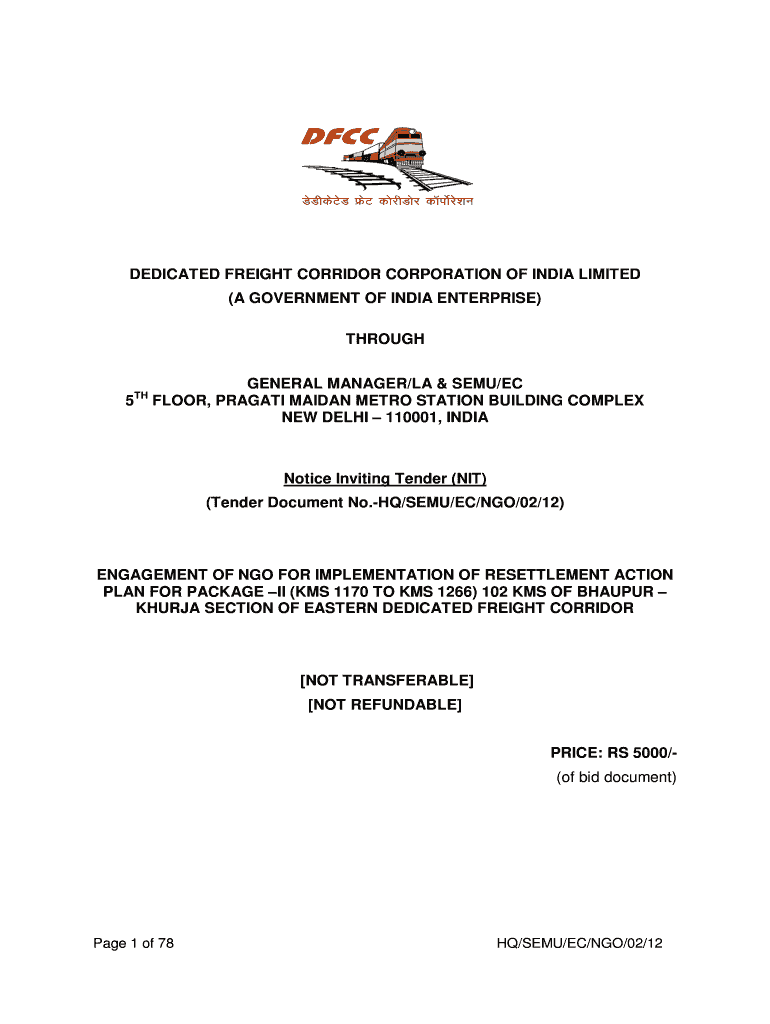 DFCC

डेडीकेटेड फ्रेट कोरीडोर कॉर्पोरेशन

DEDICATED FREIGHT CORRIDOR CORPORATION OF INDIA LIMITED
(A GOVERNMENT OF INDIA ENTERPRISE)

THROUGH

GENERAL MANAGER/LA & SEMU/EC
5$^{TH}$ FLOOR, PRAGATI MAIDAN METRO STATION BUILDING COMPLEX
NEW DELHI – 110001, INDIA

Notice Inviting Tender (NIT)
(Tender Document No.-HQ/SEMU/EC/NGO/02/12)

ENGAGEMENT OF NGO FOR IMPLEMENTATION OF RESETTLEMENT ACTION PLAN FOR PACKAGE –II (KMS 1170 TO KMS 1266) 102 KMS OF BHAUPUR – KHURJA SECTION OF EASTERN DEDICATED FREIGHT CORRIDOR

[NOT TRANSFERABLE]
[NOT REFUNDABLE]

PRICE: RS 5000/-
(of bid document)

Page 1 of 78

HQ/SEMU/EC/NGO/02/12